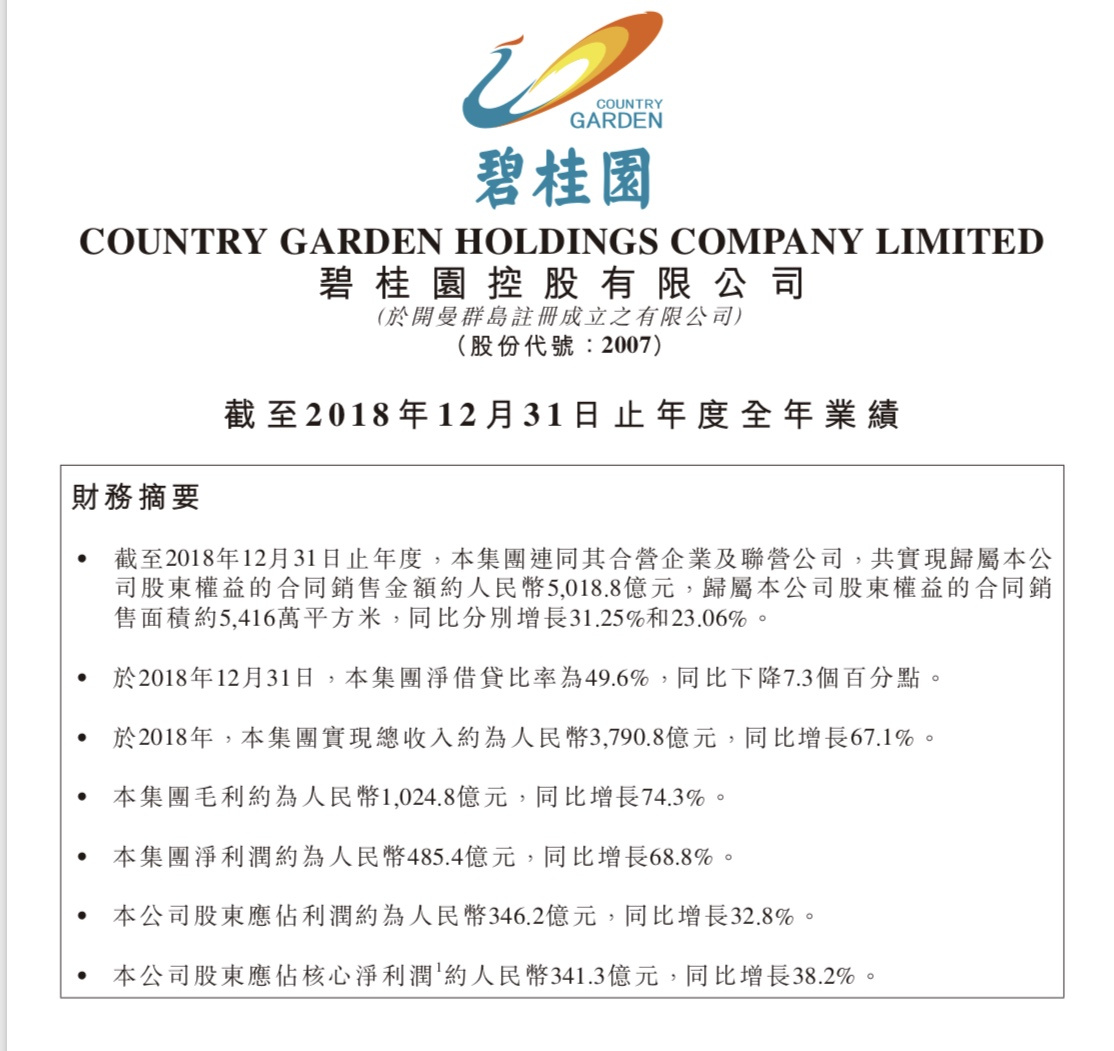 COUNTRY GARDEN

碧桂園

COUNTRY GARDEN HOLDINGS COMPANY LIMITED
碧桂園控股有限公司
(於開曼群島註冊成立之有限公司)
(股份代號：2007)

截至2018年12月31日止年度全年業績

財務摘要

• 截至2018年12月31日止年度，本集團連同其合營企業及聯營公司，共實現歸屬本公司股東權益的合同銷售金額約人民幣5,018.8億元，歸屬本公司股東權益的合同銷售面積約5,416萬平方米，同比分別增長31.25%和23.06%。

• 於2018年12月31日，本集團淨借貸比率為49.6%，同比下降7.3個百分點。

• 於2018年，本集團實現總收入約為人民幣3,790.8億元，同比增長67.1%。

• 本集團毛利約為人民幣1,024.8億元，同比增長74.3%。

• 本集團淨利潤約為人民幣485.4億元，同比增長68.8%。

• 本公司股東應佔利潤約為人民幣346.2億元，同比增長32.8%。

• 本公司股東應佔核心淨利潤$^1$約人民幣341.3億元，同比增長38.2%。